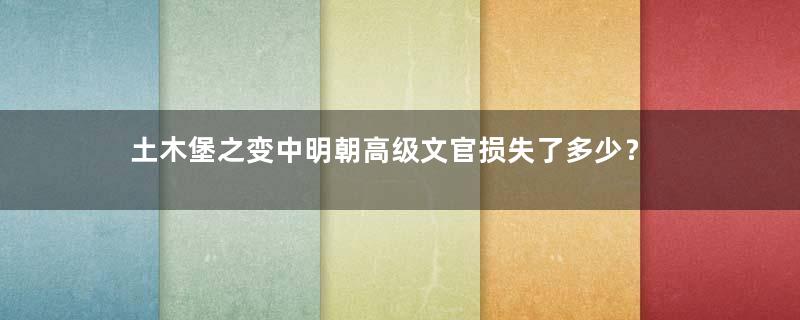 土木堡之变中明朝高级文官损失了多少？